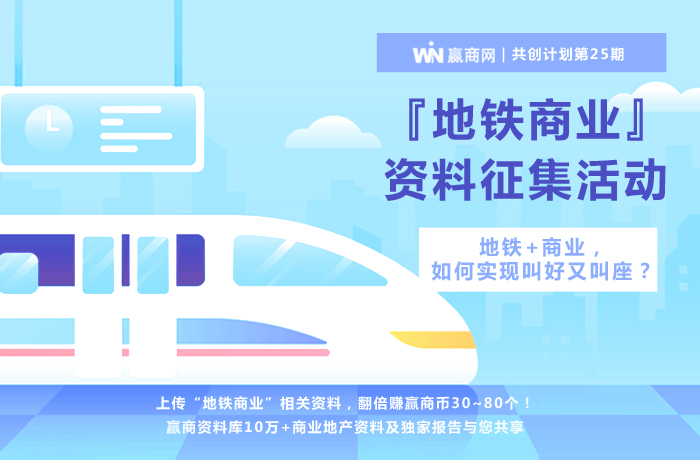 WIN 赢商网 | 共创计划第25期

『地铁商业』
资料征集活动

地铁+商业，
如何实现叫好又叫座？

上传“地铁商业”相关资料，翻倍赚赢商币30~80个！
赢商资料库10万+商业地产资料及独家报告与您共享